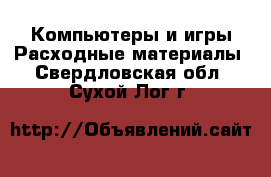 Компьютеры и игры
Расходные материалы
Свердловская обл
Сухой Лог г

http://Объявлений.сайт